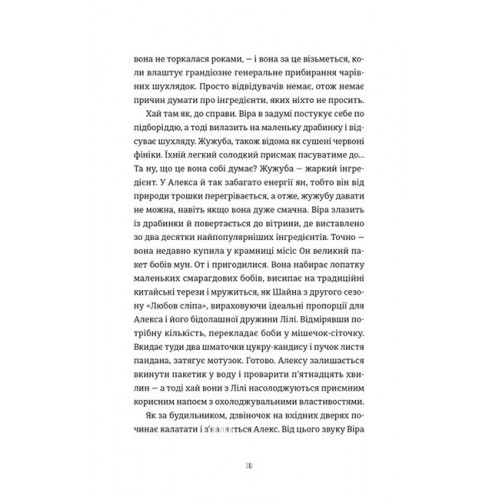 вона не торкалася роками, — і вона за це візьметься, коли влаштує грандіозне генеральне прибирання чарівних шухлядок. Просто відвідувачів немає, отож немає причин думати про інгредієнти, яких ніхто не просить.

Хай там як, до справи. Віра в задумі постукує себе по підборіддю, а тоді вилазить на маленьку драбинку і відсуває шухляду. Жужуба, також відома як сушені червоні фініки. Їхній легкий солодкий присмак пасуватиме до... Та ну, що це вона собі думає? Жужуба — жаркий інгредієнт. У Алекса й так забагато енергії ян, тобто він від природи трошки перегрівається, а отже, жужубу давати не можна, навіть якщо вона дуже смачна. Віра злазить із драбинки й повертається до вітрини, де виставлено зо два десятки найпопулярніших інгредієнтів. Точно — вона недавно купила у крамниці місіс Он великий пакет бобів мун. От і пригодилися. Вона набирає лопатку маленьких смарагдових бобів, висипає на традиційні китайські терези і мружиться, як Шайна з другого сезону «Любов сліпа», вираховуючи ідеальні пропорції для Алекса і його бідолашної дружини Лілі. Відмірявши потрібну кількість, перекладає боби у мішечок-сіточку. Вкидає туди два шматочки цукру-кандису і пучок листя пандана, затягує мотузок. Готово. Алексу залишається вкинути пакетик у воду і проварити п'ятнадцять хвилин — а тоді хай вони з Лілі насолоджуються приємним корисним напоєм з охолоджувальними властивостями.

Як за будильником, дзвіночок на вхідних дверях починає калатати і з'являється Алекс. Від цього звуку Віра

18